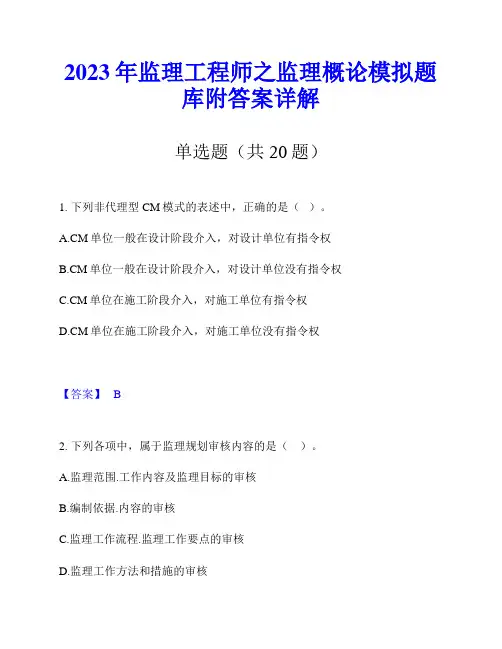 2023 年监理工程师之监理概论模拟题库附答案详解

单选题（共 20 题）

1. 下列非代理型 CM 模式的表述中，正确的是（ ）。

A.CM 单位一般在设计阶段介入，对设计单位有指令权

B.CM 单位一般在设计阶段介入，对设计单位没有指令权

C.CM 单位在施工阶段介入，对施工单位有指令权

D.CM 单位在施工阶段介入，对施工单位没有指令权

【答案】 B

2. 下列各项中，属于监理规划审核内容的是（ ）。

A.监理范围.工作内容及监理目标的审核

B.编制依据.内容的审核

C.监理工作流程.监理工作要点的审核

D.监理工作方法和措施的审核